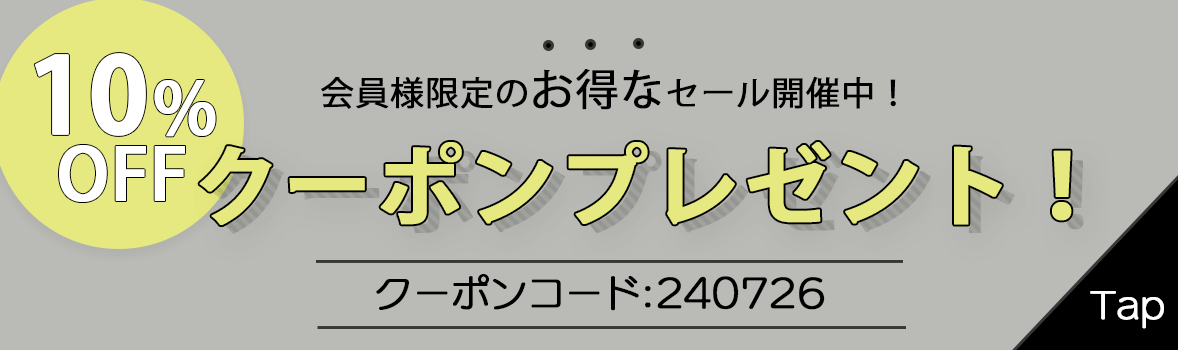 10%
OFF

会員様限定のお得なセール開催中！

クーポンプレゼント！

クーポンコード:240726

Tap